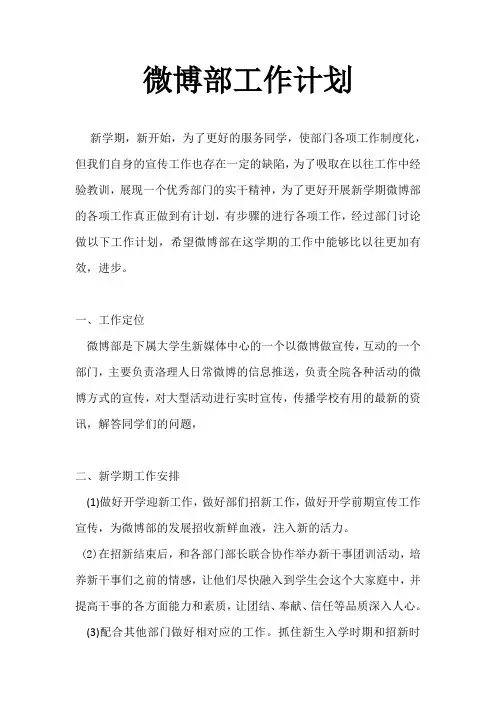 微博部工作计划

新学期，新开始，为了更好的服务同学，使部门各项工作制度化，但我们自身的宣传工作也存在一定的缺陷，为了吸取在以往工作中经验教训，展现一个优秀部门的实干精神，为了更好开展新学期微博部的各项工作真正做到有计划，有步骤的进行各项工作，经过部门讨论做以下工作计划，希望微博部在这学期的工作中能够比以往更加有效，进步。

一、工作定位

微博部是下属大学生新媒体中心的一个以微博做宣传，互动的一个部门，主要负责洛理人日常微博的信息推送，负责全院各种活动的微博方式的宣传，对大型活动进行实时宣传，传播学校有用的最新的资讯，解答同学们的问题，

二、新学期工作安排

(1)做好开学迎新工作，做好部们招新工作，做好开学前期宣传工作宣传，为微博部的发展招收新鲜血液，注入新的活力。

(2)在招新结束后，和各部门部长联合协作举办新干事团训活动，培养新干事们之前的情感，让他们尽快融入到学生会这个大家庭中，并提高干事的各方面能力和素质，让团结、奉献、信任等品质深入人心。

(3)配合其他部门做好相对应的工作。抓住新生入学时期和招新时